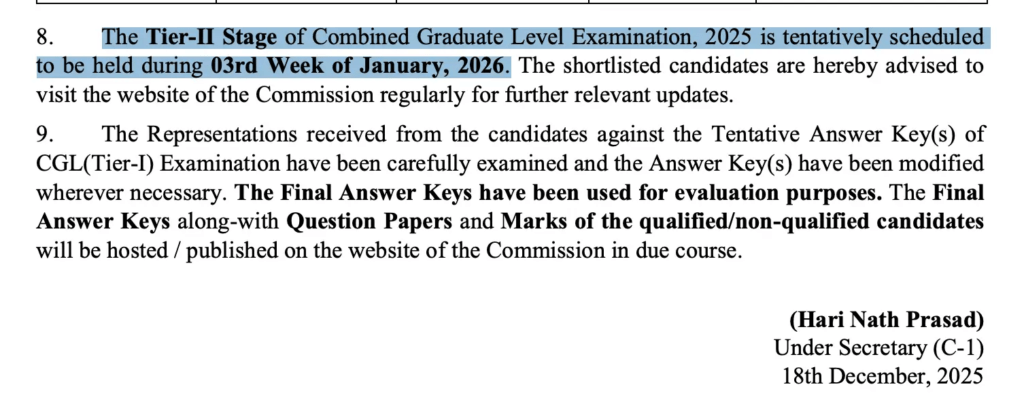 8. The Tier-II Stage of Combined Graduate Level Examination, 2025 is tentatively scheduled to be held during 03rd Week of January, 2026. The shortlisted candidates are hereby advised to visit the website of the Commission regularly for further relevant updates.

9. The Representations received from the candidates against the Tentative Answer Key(s) of CGL(Tier-I) Examination have been carefully examined and the Answer Key(s) have been modified wherever necessary. The Final Answer Keys have been used for evaluation purposes. The Final Answer Keys along-with Question Papers and Marks of the qualified/non-qualified candidates will be hosted / published on the website of the Commission in due course.

(Hari Nath Prasad)
Under Secretary (C-1)
18th December, 2025